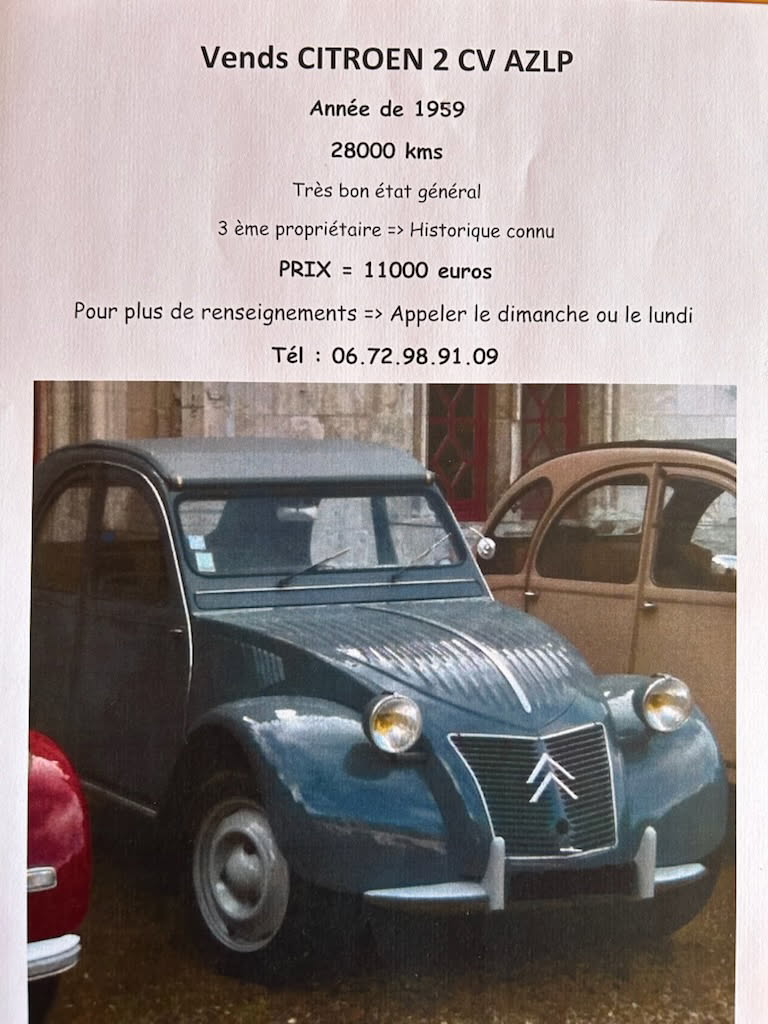 Vends CITROEN 2 CV AZLP

Année de 1959

28000 kms

Très bon état général

3 ème propriétaire => Historique connu

PRIX = 11000 euros

Pour plus de renseignements => Appeler le dimanche ou le lundi

Tél : 06.72.98.91.09